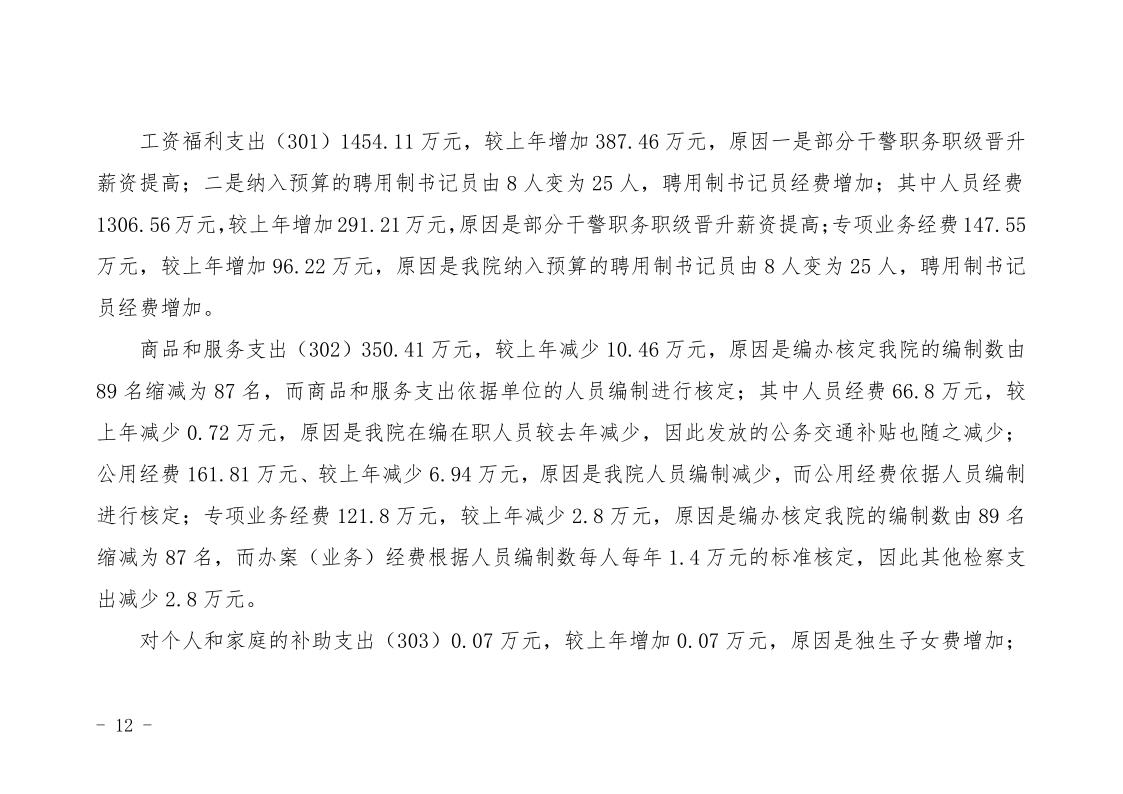 工资福利支出（301）1454.11 万元，较上年增加 387.46 万元，原因一是部分干警职务职级晋升薪资提高；二是纳入预算的聘用制书记员由 8 人变为 25 人，聘用制书记员经费增加；其中人员经费 1306.56 万元，较上年增加 291.21 万元，原因是部分干警职务职级晋升薪资提高；专项业务经费 147.55 万元，较上年增加 96.22 万元，原因是我院纳入预算的聘用制书记员由 8 人变为 25 人，聘用制书记员经费增加。

商品和服务支出（302）350.41 万元，较上年减少 10.46 万元，原因是编办核定我院的编制数由 89 名缩减为 87 名，而商品和服务支出依据单位的人员编制进行核定；其中人员经费 66.8 万元，较上年减少 0.72 万元，原因是我院在编在职人员较去年减少，因此发放的公务交通补贴也随之减少；公用经费 161.81 万元、较上年减少 6.94 万元，原因是我院人员编制减少，而公用经费依据人员编制进行核定；专项业务经费 121.8 万元，较上年减少 2.8 万元，原因是编办核定我院的编制数由 89 名缩减为 87 名，而办案（业务）经费根据人员编制数每人每年 1.4 万元的标准核定，因此其他检察支出减少 2.8 万元。

对个人和家庭的补助支出（303）0.07 万元，较上年增加 0.07 万元，原因是独生子女费增加；

- 12 -